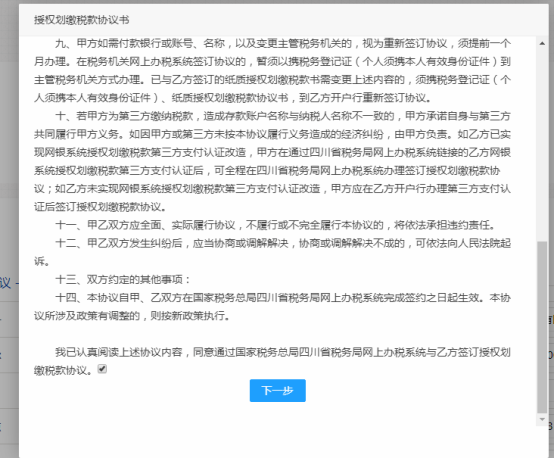 授权划缴税款协议书

九、甲方如需付款银行或账号、名称，以及变更主管税务机关的，视为重新签订协议，须提前一个月办理。在税务机关网上办税系统签订协议的，暂须以携税务登记证（个人须携本人有效身份证件）到主管税务机关方式办理。已与乙方签订的纸质授权划缴税款书需变更上述内容的，须携税务登记证（个人须携本人有效身份证件）、纸质授权划缴税款协议书，到乙方开户行重新签订协议。

十、若甲方为第三方缴纳税款，造成存款账户名称与纳税人名称不一致的，甲方承诺自身与第三方共同履行甲方义务。如因甲方或第三方未按本协议履行义务造成的经济纠纷，由甲方负责。如乙方已实现网银系统授权划缴税款第三方支付认证改造，甲方在通过四川省税务局网上办税系统链接的乙方网银系统授权划缴税款第三方支付认证后，可全程在四川省税务局网上办税系统办理签订授权划缴税款协议；如乙方未实现网银系统授权划缴税款第三方支付认证改造，甲方应在乙方开户行办理第三方支付认证后签订授权划缴税款协议。

十一、甲乙双方应全面、实际履行协议，不履行或不完全履行本协议的，将依法承担违约责任。

十二、甲乙双方发生纠纷后，应当协商或调解解决，协商或调解解决不成的，可依法向人民法院起诉。

十三、双方约定的其他事项：

十四、本协议自甲、乙双方在国家税务总局四川省税务局网上办税系统完成签约之日起生效。本协议所涉及政策有调整的，则按新政策执行。

我已认真阅读上述协议内容，同意通过国家税务总局四川省税务局网上办税系统与乙方签订授权划缴税款协议。

下一步